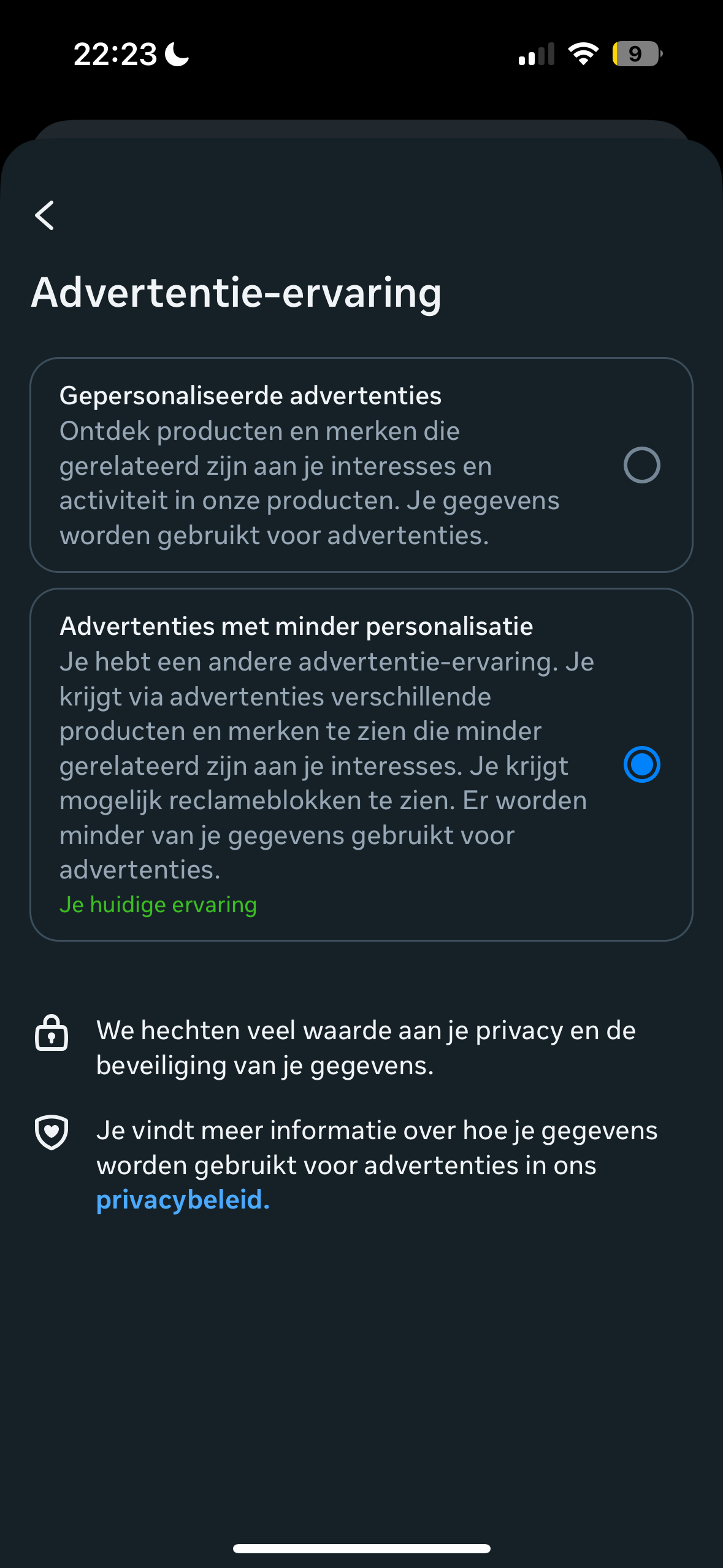 22:23

9

Advertentie-ervaring

Gepersonaliseerde advertenties
Ontdek producten en merken die gerelateerd zijn aan je interesses en activiteit in onze producten. Je gegevens worden gebruikt voor advertenties.

Advertenties met minder personalisatie
Je hebt een andere advertentie-ervaring. Je krijgt via advertenties verschillende producten en merken te zien die minder gerelateerd zijn aan je interesses. Je krijgt mogelijk reclameblokken te zien. Er worden minder van je gegevens gebruikt voor advertenties.
Je huidige ervaring

We hechten veel waarde aan je privacy en de beveiliging van je gegevens.

Je vindt meer informatie over hoe je gegevens worden gebruikt voor advertenties in ons privacybeleid.